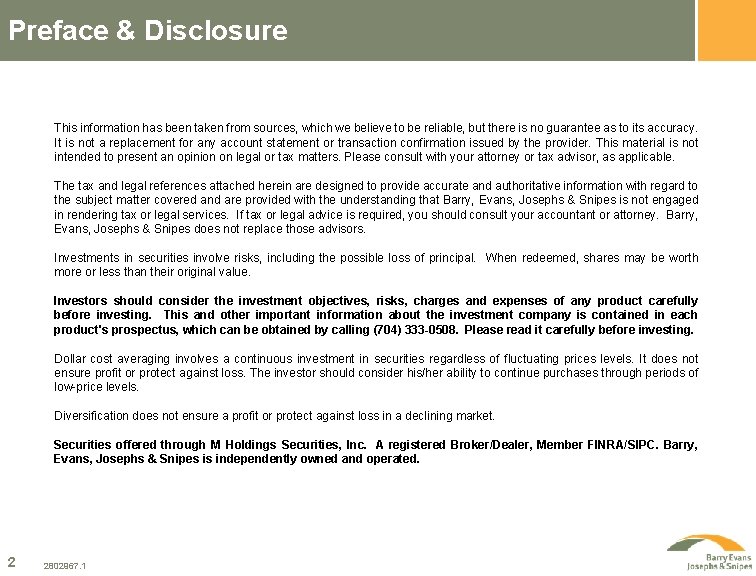 Preface & Disclosure

This information has been taken from sources, which we believe to be reliable, but there is no guarantee as to its accuracy. It is not a replacement for any account statement or transaction confirmation issued by the provider. This material is not intended to present an opinion on legal or tax matters. Please consult with your attorney or tax advisor, as applicable.

The tax and legal references attached herein are designed to provide accurate and authoritative information with regard to the subject matter covered and are provided with the understanding that Barry, Evans, Josephs & Snipes is not engaged in rendering tax or legal services. If tax or legal advice is required, you should consult your accountant or attorney. Barry, Evans, Josephs & Snipes does not replace those advisors.

Investments in securities involve risks, including the possible loss of principal. When redeemed, shares may be worth more or less than their original value.

Investors should consider the investment objectives, risks, charges and expenses of any product carefully before investing. This and other important information about the investment company is contained in each product's prospectus, which can be obtained by calling (704) 333-0508. Please read it carefully before investing.

Dollar cost averaging involves a continuous investment in securities regardless of fluctuating prices levels. It does not ensure profit or protect against loss. The investor should consider his/her ability to continue purchases through periods of low-price levels.

Diversification does not ensure a profit or protect against loss in a declining market.

Securities offered through M Holdings Securities, Inc. A registered Broker/Dealer, Member FINRA/SIPC. Barry, Evans, Josephs & Snipes is independently owned and operated.

2 2802967.1

Barry Evans Josephs & Snipes